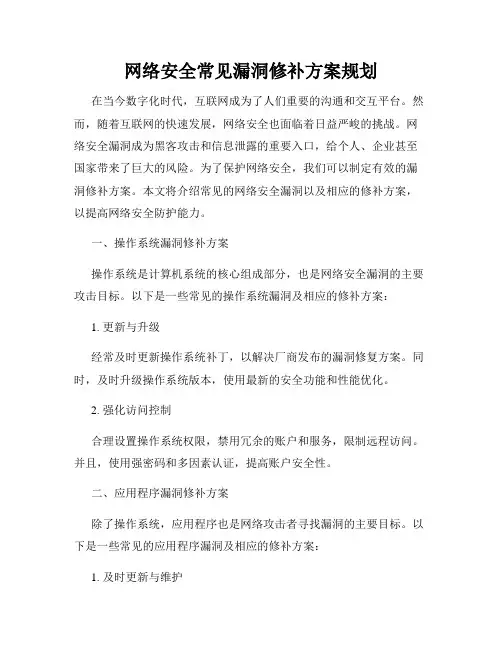 网络安全常见漏洞修补方案规划

在当今数字化时代，互联网成为了人们重要的沟通和交互平台。然而，随着互联网的快速发展，网络安全也面临着日益严峻的挑战。网络安全漏洞成为黑客攻击和信息泄露的重要入口，给个人、企业甚至国家带来了巨大的风险。为了保护网络安全，我们可以制定有效的漏洞修补方案。本文将介绍常见的网络安全漏洞以及相应的修补方案，以提高网络安全防护能力。

一、操作系统漏洞修补方案

操作系统是计算机系统的核心组成部分，也是网络安全漏洞的主要攻击目标。以下是一些常见的操作系统漏洞及相应的修补方案：

1. 更新与升级

经常及时更新操作系统补丁，以解决厂商发布的漏洞修复方案。同时，及时升级操作系统版本，使用最新的安全功能和性能优化。

2. 强化访问控制

合理设置操作系统权限，禁用冗余的账户和服务，限制远程访问。并且，使用强密码和多因素认证，提高账户安全性。

二、应用程序漏洞修补方案

除了操作系统，应用程序也是网络攻击者寻找漏洞的主要目标。以下是一些常见的应用程序漏洞及相应的修补方案：

1. 及时更新与维护